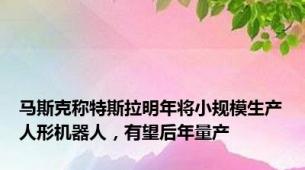 马斯克称特斯拉明年将小规模生产人形机器人，有望后年量产